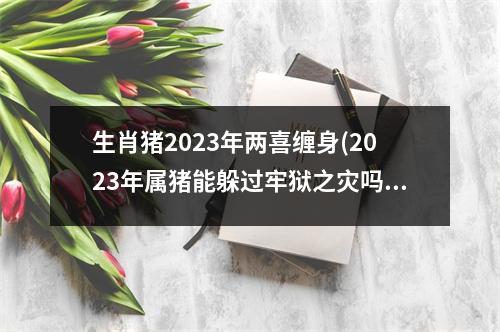 生肖猪2023年两喜缠身(2023年属猪能躲过牢狱之灾吗...